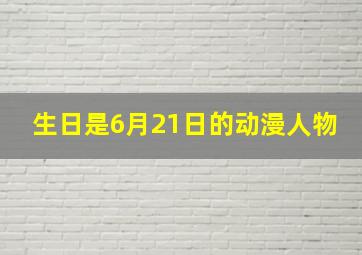 生日是6月21日的动漫人物